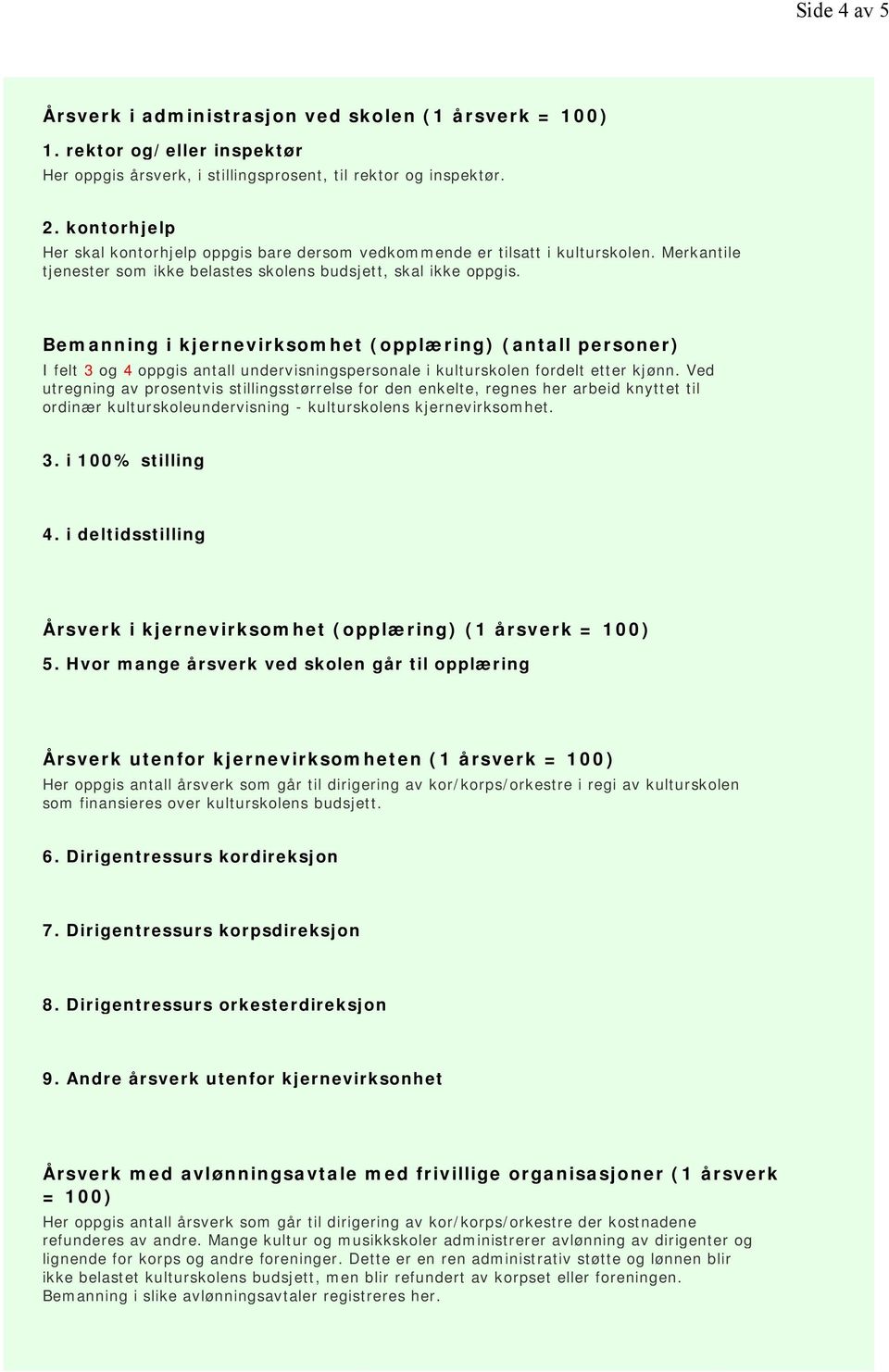 Side 4 av 5

Årsverk i administrasjon ved skolen (1 årsverk = 100)

1. rektor og/eller inspektør

Her oppgis årsverk, i stillingsprosent, til rektor og inspektør.

2. kontorhjelp

Her skal kontorhjelp oppgis bare dersom vedkommende er tilsatt i kulturskolen. Merkantile tjenester som ikke belastes skolens budsjett, skal ikke oppgis.

Bemanning i kjernevirksomhet (opplæring) (antall personer)

I felt 3 og 4 oppgis antall undervisningspersonale i kulturskolen fordelt etter kjønn. Ved utregning av prosentvis stillingsstørrelse for den enkelte, regnes her arbeid knyttet til ordinær kulturskoleundervisning - kulturskolens kjernevirksomhet.

3. i 100% stilling

4. i deltidsstilling

Årsverk i kjernevirksomhet (opplæring) (1 årsverk = 100)

5. Hvor mange årsverk ved skolen går til opplæring

Årsverk utenfor kjernevirksomheten (1 årsverk = 100)

Her oppgis antall årsverk som går til dirigering av kor/korps/orkestre i regi av kulturskolen som finansieres over kulturskolens budsjett.

6. Dirigentressurs kordireksjon

7. Dirigentressurs korpsdireksjon

8. Dirigentressurs orkesterdireksjon

9. Andre årsverk utenfor kjernevirksonhet

Årsverk med avlønningsavtale med frivillige organisasjoner (1 årsverk = 100)

Her oppgis antall årsverk som går til dirigering av kor/korps/orkestre der kostnadene refunderes av andre. Mange kultur og musikkskoler administrerer avlønning av dirigenter og lignende for korps og andre foreninger. Dette er en ren administrativ støtte og lønnen blir ikke belastet kulturskolens budsjett, men blir refundert av korpset eller foreningen. Bemanning i slike avlønningsavtaler registreres her.